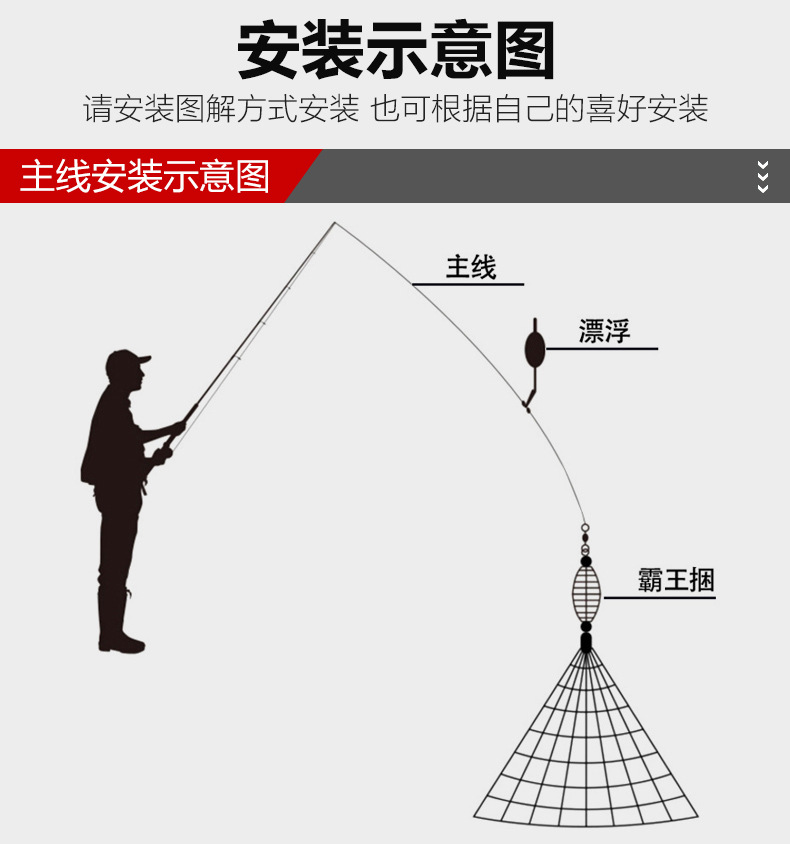 安装示意图

请安装图解方式安装 也可根据自己的喜好安装

主线安装示意图

主线

漂浮

霸王捆